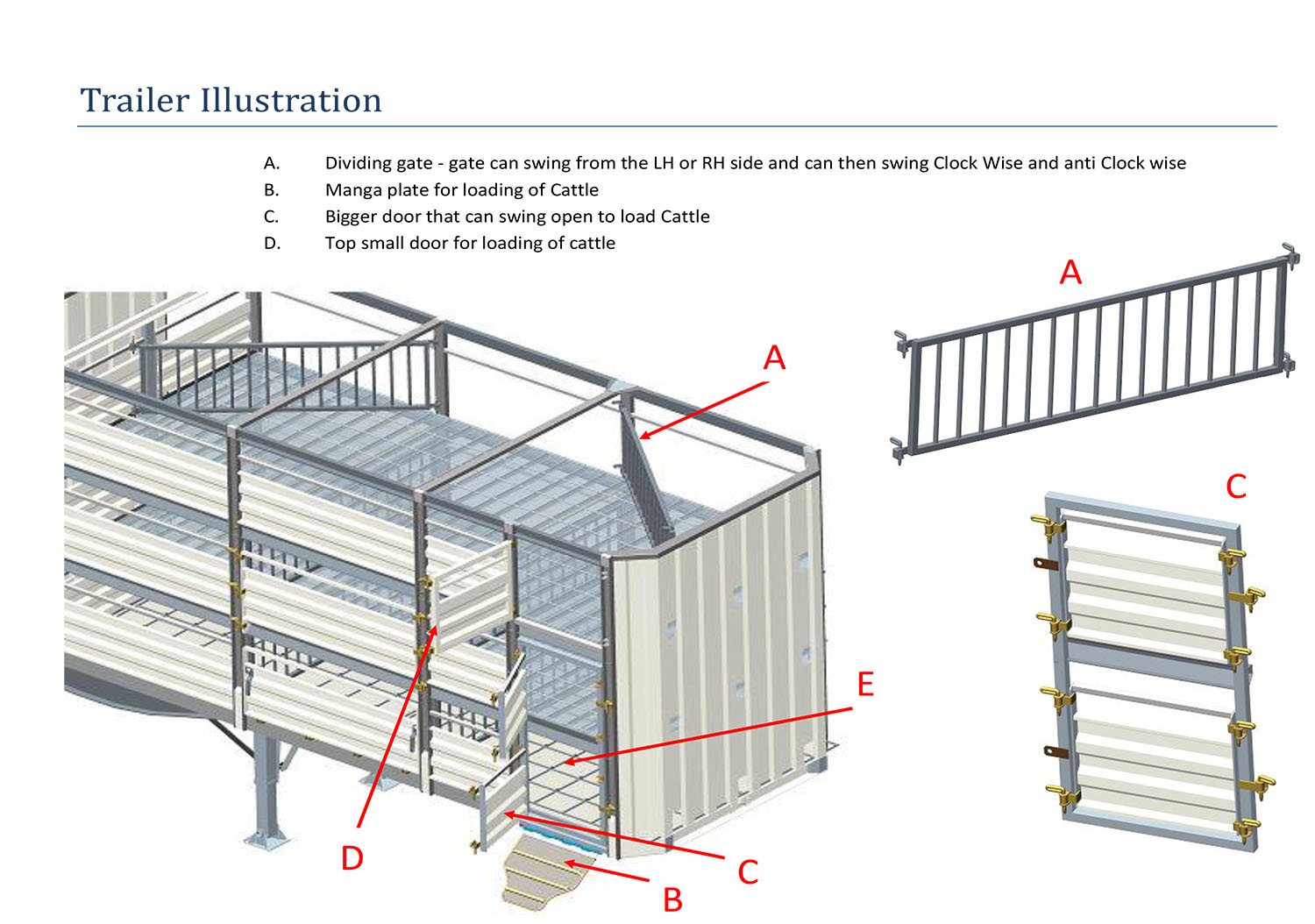 Trailer Illustration

A. Dividing gate - gate can swing from the LH or RH side and can then swing Clock Wise and anti Clock wise
B. Manga plate for loading of Cattle
C. Bigger door that can swing open to load Cattle
D. Top small door for loading of cattle

A

A

C

E

D

C

B